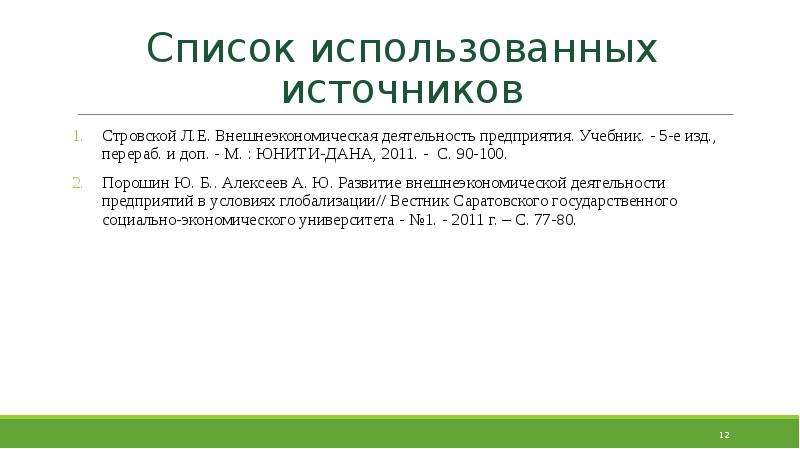 Список использованных источников

1. Стровской Л.Е. Внешнеэкономическая деятельность предприятия. Учебник. - 5-е изд., перераб. и доп. - М. : ЮНИТИ-ДАНА, 2011. - С. 90-100.

2. Порошин Ю. Б.. Алексеев А. Ю. Развитие внешнеэкономической деятельности предприятий в условиях глобализации// Вестник Саратовского государственного социально-экономического университета - №1. - 2011 г. – С. 77-80.

12